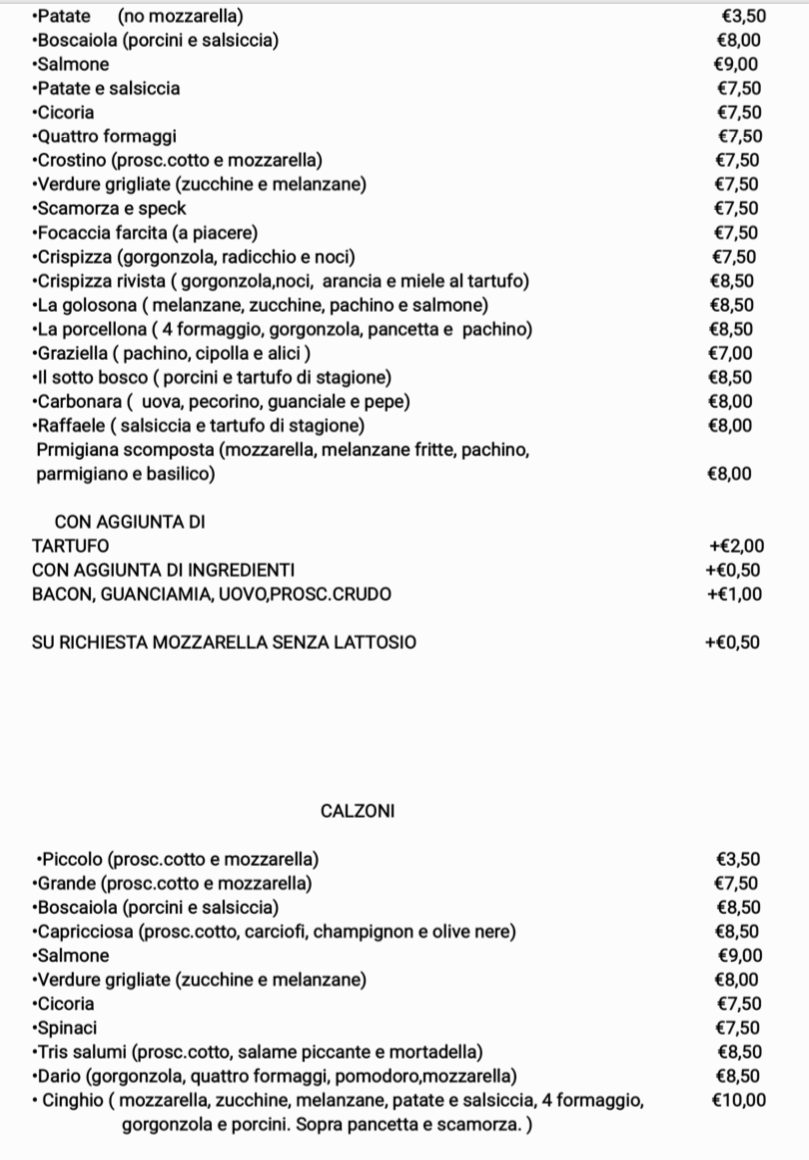 •Patate (no mozzarella) €3,50
•Boscaiola (porcini e salsiccia) €8,00
•Salmone €9,00
•Patate e salsiccia €7,50
•Cicoria €7,50
•Quattro formaggi €7,50
•Crostino (prosc.cotto e mozzarella) €7,50
•Verdure grigliate (zucchine e melanzane) €7,50
•Scamorza e speck €7,50
•Focaccia farcita (a piacere) €7,50
•Crispizza (gorgonzola, radicchio e noci) €7,50
•Crispizza rivista ( gorgonzola,noci, arancia e miele al tartufo) €8,50
•La golosona ( melanzane, zucchine, pachino e salmone) €8,50
•La porcellona ( 4 formaggio, gorgonzola, pancetta e pachino) €8,50
•Graziella ( pachino, cipolla e alici ) €7,00
•Il sotto bosco ( porcini e tartufo di stagione) €8,50
•Carbonara ( uova, pecorino, guanciale e pepe) €8,00
•Raffaele ( salsiccia e tartufo di stagione) €8,00
Prmigiana scomposta (mozzarella, melanzane fritte, pachino, parmigiano e basilico) €8,00

CON AGGIUNTA DI
TARTUFO +€2,00
CON AGGIUNTA DI INGREDIENTI +€0,50
BACON, GUANCIAMIA, UOVO,PROSC.CRUDO +€1,00

SU RICHIESTA MOZZARELLA SENZA LATTOSIO +€0,50

CALZONI

•Piccolo (prosc.cotto e mozzarella) €3,50
•Grande (prosc.cotto e mozzarella) €7,50
•Boscaiola (porcini e salsiccia) €8,50
•Capricciosa (prosc.cotto, carciofi, champignon e olive nere) €8,50
•Salmone €9,00
•Verdure grigliate (zucchine e melanzane) €8,00
•Cicoria €7,50
•Spinaci €7,50
•Tris salumi (prosc.cotto, salame piccante e mortadella) €8,50
•Dario (gorgonzola, quattro formaggi, pomodoro,mozzarella) €8,50
• Cinghio ( mozzarella, zucchine, melanzane, patate e salsiccia, 4 formaggio, gorgonzola e porcini. Sopra pancetta e scamorza. ) €10,00